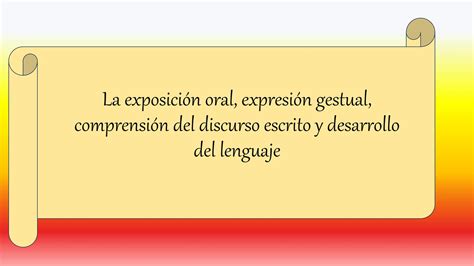 La exposición oral, expresión gestual, comprensión del discurso escrito y desarrollo del lenguaje